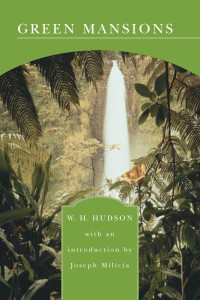 GREEN MANSIONS

W. H. HUDSON

with an introduction by Joseph Milicia